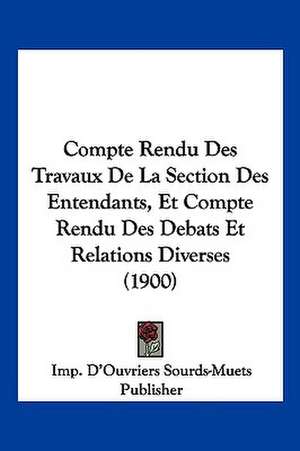 Compte Rendu Des Travaux De La Section Des Entendants, Et Compte Rendu Des Debats Et Relations Diverses (1900)

Imp. D'Ouvriers Sourds-Muets Publisher